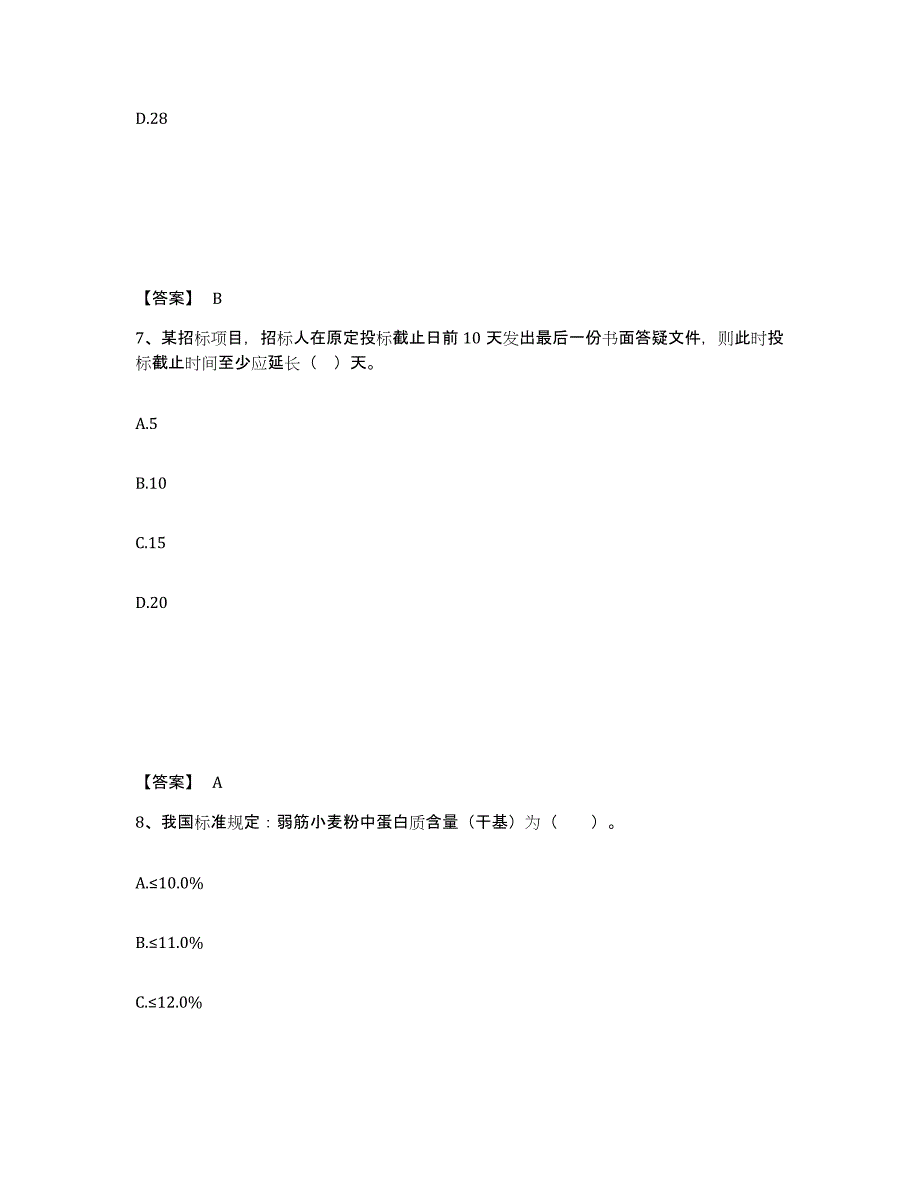 D.28

【答案】 B

7、某招标项目，招标人在原定投标截止日前 10 天发出最后一份书面答疑文件，则此时投标截止时间至少应延长（ ）天。

A.5

B.10

C.15

D.20

【答案】 A

8、我国标准规定：弱筋小麦粉中蛋白质含量（干基）为（　　）。

A.≤10.0%

B.≤11.0%

C.≤12.0%